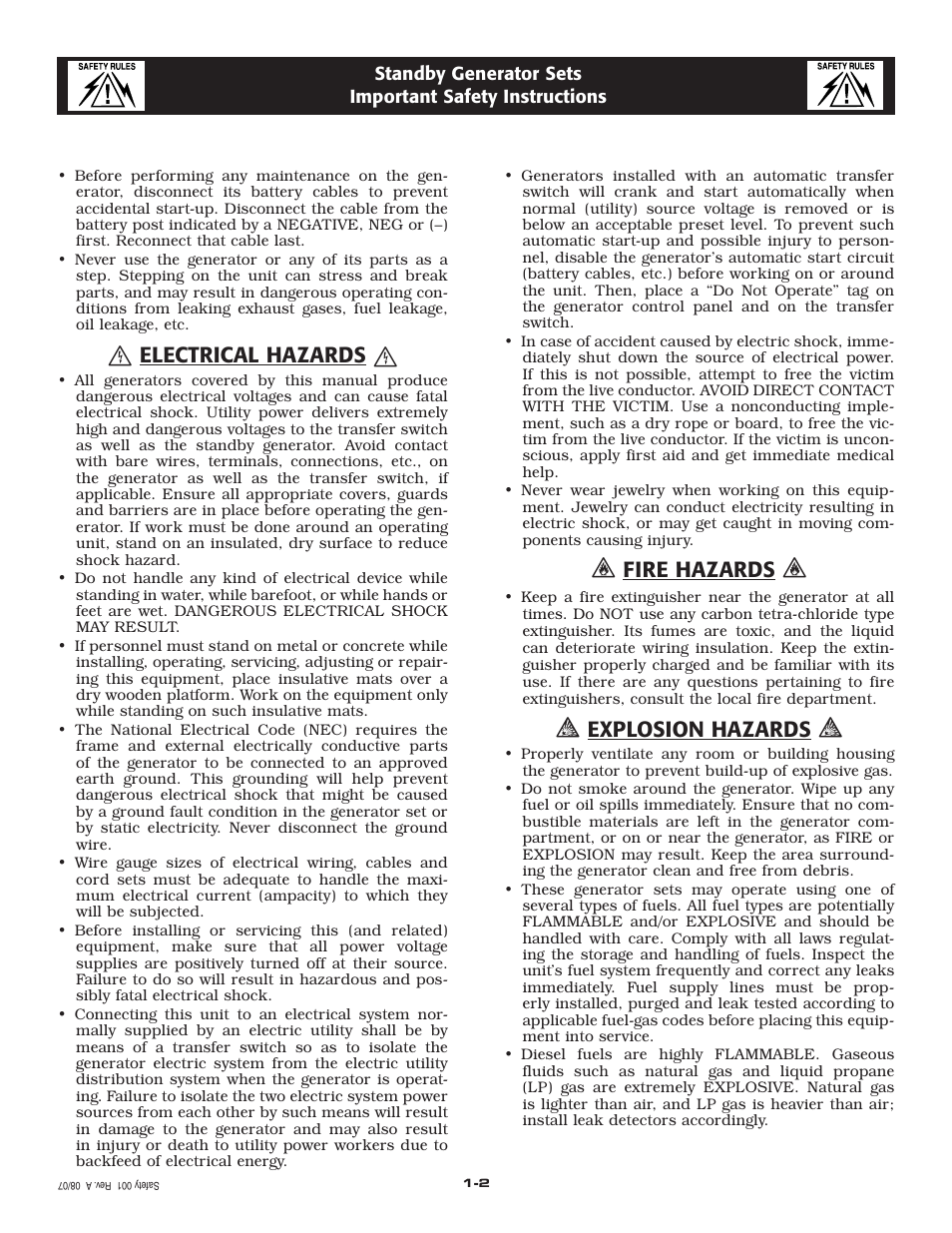 SAFETY RULES

Standby Generator Sets
Important Safety Instructions

SAFETY RULES

• Before performing any maintenance on the generator, disconnect its battery cables to prevent accidental start-up. Disconnect the cable from the battery post indicated by a NEGATIVE, NEG or (–) first. Reconnect that cable last.
• Never use the generator or any of its parts as a step. Stepping on the unit can stress and break parts, and may result in dangerous operating conditions from leaking exhaust gases, fuel leakage, oil leakage, etc.

ELECTRICAL HAZARDS

• All generators covered by this manual produce dangerous electrical voltages and can cause fatal electrical shock. Utility power delivers extremely high and dangerous voltages to the transfer switch as well as the standby generator. Avoid contact with bare wires, terminals, connections, etc., on the generator as well as the transfer switch, if applicable. Ensure all appropriate covers, guards and barriers are in place before operating the generator. If work must be done around an operating unit, stand on an insulated, dry surface to reduce shock hazard.
• Do not handle any kind of electrical device while standing in water, while barefoot, or while hands or feet are wet. DANGEROUS ELECTRICAL SHOCK MAY RESULT.
• If personnel must stand on metal or concrete while installing, operating, servicing, adjusting or repairing this equipment, place insulative mats over a dry wooden platform. Work on the equipment only while standing on such insulative mats.
• The National Electrical Code (NEC) requires the frame and external electrically conductive parts of the generator to be connected to an approved earth ground. This grounding will help prevent dangerous electrical shock that might be caused by a ground fault condition in the generator set or by static electricity. Never disconnect the ground wire.
• Wire gauge sizes of electrical wiring, cables and cord sets must be adequate to handle the maximum electrical current (ampacity) to which they will be subjected.
• Before installing or servicing this (and related) equipment, make sure that all power voltage supplies are positively turned off at their source. Failure to do so will result in hazardous and possibly fatal electrical shock.
• Connecting this unit to an electrical system normally supplied by an electric utility shall be by means of a transfer switch so as to isolate the generator electric system from the electric utility distribution system when the generator is operating. Failure to isolate the two electric system power sources from each other by such means will result in damage to the generator and may also result in injury or death to utility power workers due to backfeed of electrical energy.

• Generators installed with an automatic transfer switch will crank and start automatically when normal (utility) source voltage is removed or is below an acceptable preset level. To prevent such automatic start-up and possible injury to personnel, disable the generator's automatic start circuit (battery cables, etc.) before working on or around the unit. Then, place a "Do Not Operate" tag on the generator control panel and on the transfer switch.
• In case of accident caused by electric shock, immediately shut down the source of electrical power. If this is not possible, attempt to free the victim from the live conductor. AVOID DIRECT CONTACT WITH THE VICTIM. Use a nonconducting implement, such as a dry rope or board, to free the victim from the live conductor. If the victim is unconscious, apply first aid and get immediate medical help.
• Never wear jewelry when working on this equipment. Jewelry can conduct electricity resulting in electric shock, or may get caught in moving components causing injury.

FIRE HAZARDS

• Keep a fire extinguisher near the generator at all times. Do NOT use any carbon tetra-chloride type extinguisher. Its fumes are toxic, and the liquid can deteriorate wiring insulation. Keep the extinguisher properly charged and be familiar with its use. If there are any questions pertaining to fire extinguishers, consult the local fire department.

EXPLOSION HAZARDS

• Properly ventilate any room or building housing the generator to prevent build-up of explosive gas.
• Do not smoke around the generator. Wipe up any fuel or oil spills immediately. Ensure that no combustible materials are left in the generator compartment, or on or near the generator, as FIRE or EXPLOSION may result. Keep the area surrounding the generator clean and free from debris.
• These generator sets may operate using one of several types of fuels. All fuel types are potentially FLAMMABLE and/or EXPLOSIVE and should be handled with care. Comply with all laws regulating the storage and handling of fuels. Inspect the unit's fuel system frequently and correct any leaks immediately. Fuel supply lines must be properly installed, purged and leak tested according to applicable fuel-gas codes before placing this equipment into service.
• Diesel fuels are highly FLAMMABLE. Gaseous fluids such as natural gas and liquid propane (LP) gas are extremely EXPLOSIVE. Natural gas is lighter than air, and LP gas is heavier than air; install leak detectors accordingly.

Safety 001 Rev. A 08/07

1-2